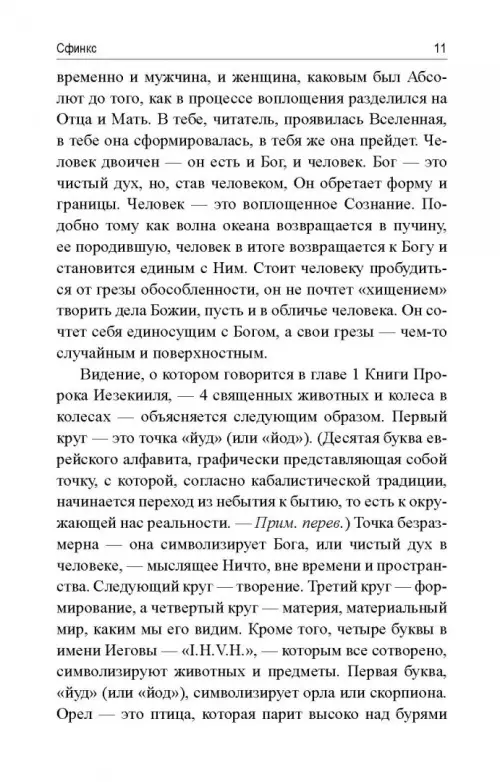 Сфинкс 11

временно и мужчина, и женщина, каковым был Абсолют до того, как в процессе воплощения разделился на Отца и Мать. В тебе, читатель, проявилась Вселенная, в тебе она сформировалась, в тебя же она прейдет. Человек двоичен — он есть и Бог, и человек. Бог — это чистый дух, но, став человеком, Он обретает форму и границы. Человек — это воплощенное Сознание. Подобно тому как волна океана возвращается в пучину, ее породившую, человек в итоге возвращается к Богу и становится единым с Ним. Стоит человеку пробудиться от грезы обособленности, он не почтет «хищением» творить дела Божии, пусть и в обличье человека. Он сочтет себя единосущим с Богом, а свои грезы — чем-то случайным и поверхностным.

Видение, о котором говорится в главе 1 Книги Пророка Иезекииля, — 4 священных животных и колеса в колесах — объясняется следующим образом. Первый круг — это точка «йуд» (или «йод»). (Десятая буква еврейского алфавита, графически представляющая собой точку, с которой, согласно кабалистической традиции, начинается переход из небытия к бытию, то есть к окружающей нас реальности. — Прим. перев.) Точка безразмерна — она символизирует Бога, или чистый дух в человеке, — мыслящее Ничто, вне времени и пространства. Следующий круг — творение. Третий круг — формирование, а четвертый круг — материя, материальный мир, каким мы его видим. Кроме того, четыре буквы в имени Иеговы — «I.H.V.H.», — которым все сотворено, символизируют животных и предметы. Первая буква, «йуд» (или «йод»), символизирует орла или скорпиона. Орел — это птица, которая парит высоко над бурями